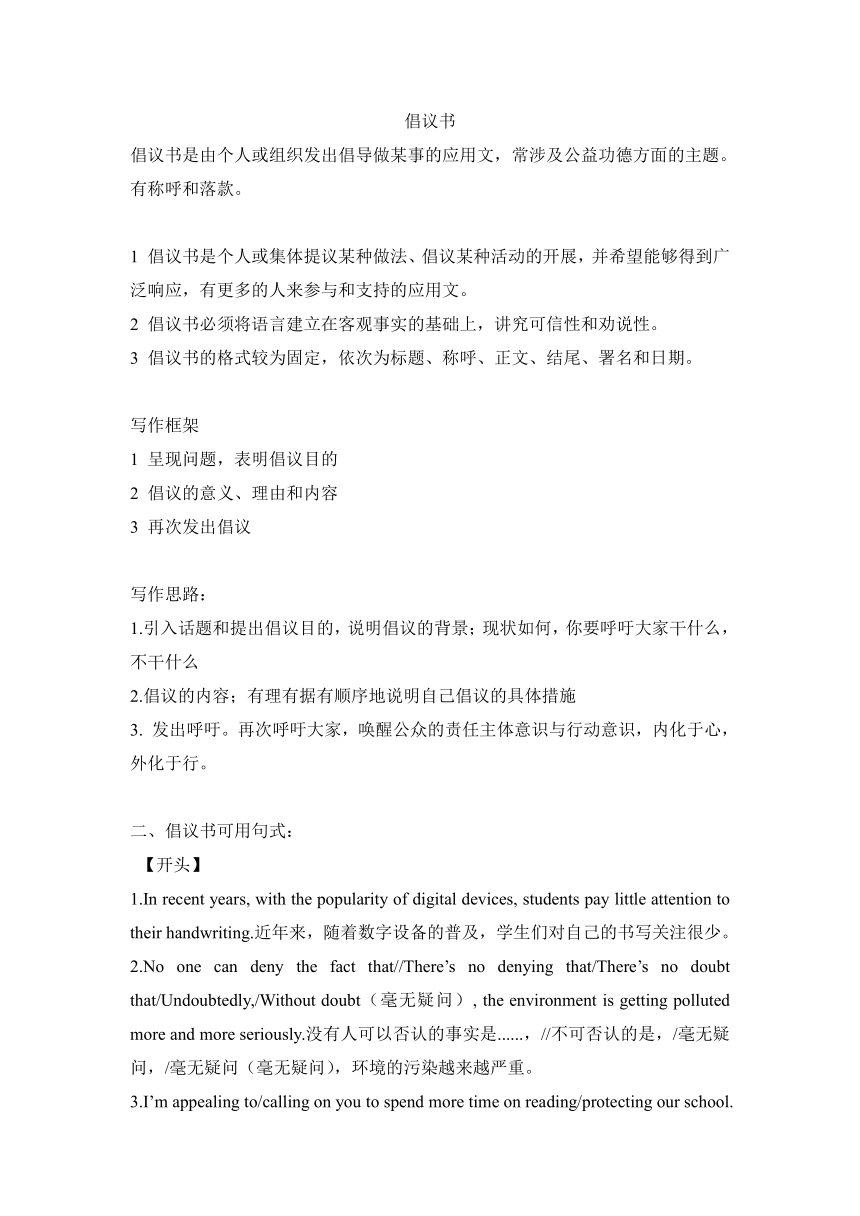 倡议书

倡议书是由个人或组织发出倡导做某事的应用文，常涉及公益功德方面的主题。有称呼和落款。

1 倡议书是个人或集体提议某种做法、倡议某种活动的开展，并希望能够得到广泛响应，有更多的人来参与和支持的应用文。
2 倡议书必须将语言建立在客观事实的基础上，讲究可信性和劝说性。
3 倡议书的格式较为固定，依次为标题、称呼、正文、结尾、署名和日期。

写作框架
1 呈现问题，表明倡议目的
2 倡议的意义、理由和内容
3 再次发出倡议

写作思路：
1.引入话题和提出倡议目的，说明倡议的背景；现状如何，你要呼吁大家干什么，不干什么
2.倡议的内容；有理有据有顺序地说明自己倡议的具体措施
3. 发出呼吁。再次呼吁大家，唤醒公众的责任主体意识与行动意识，内化于心，外化于行。

二、倡议书可用句式：
【开头】
1.In recent years, with the popularity of digital devices, students pay little attention to their handwriting.近年来，随着数字设备的普及，学生们对自己的书写关注很少。
2.No one can deny the fact that//There’s no denying that/There’s no doubt that/Undoubtedly,/Without doubt（毫无疑问）, the environment is getting polluted more and more seriously.没有人可以否认的事实是......，//不可否认的是，/毫无疑问，/毫无疑问（毫无疑问），环境的污染越来越严重。
3.I’m appealing to/calling on you to spend more time on reading/protecting our school.